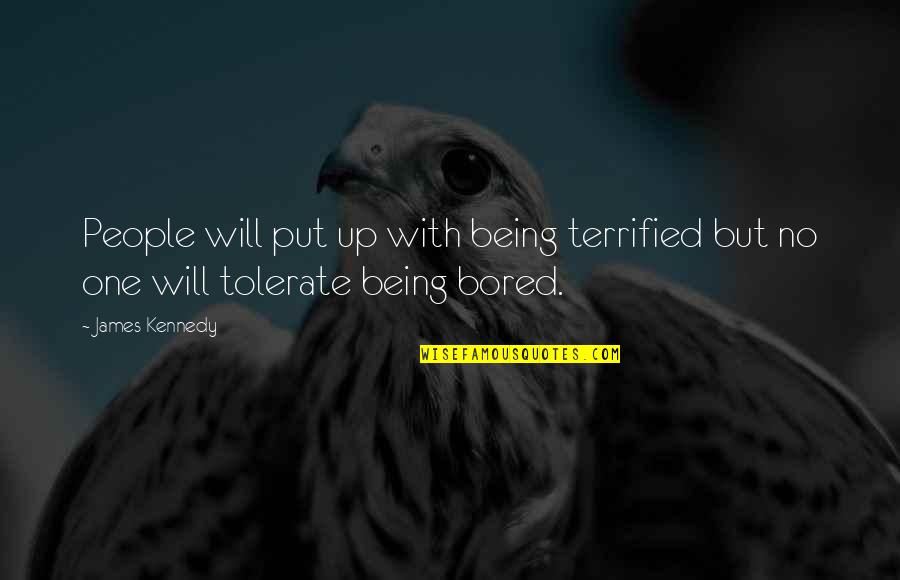 People will put up with being terrified but no one will tolerate being bored.

- James Kennedy

WISEFAMOUSQUOTES.COM